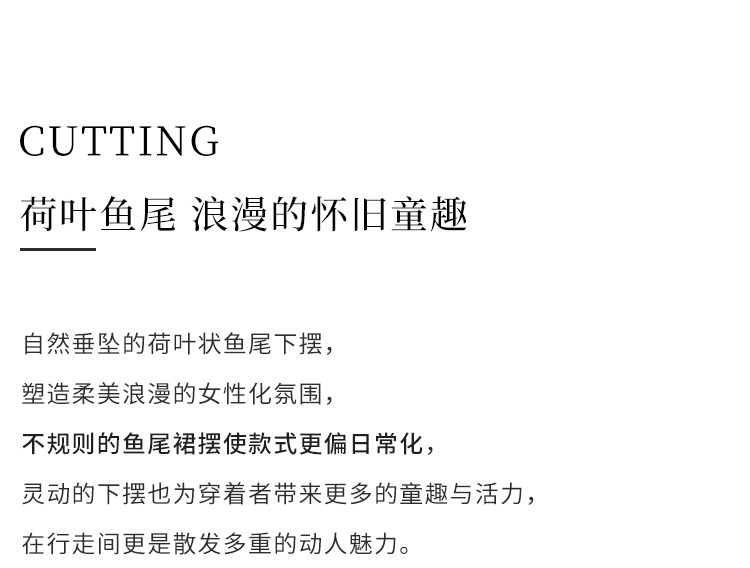 CUTTING

荷叶鱼尾 浪漫的怀旧童趣

自然垂坠的荷叶状鱼尾下摆，

塑造柔美浪漫的女性化氛围，

不规则的鱼尾裙摆使款式更偏日常化，

灵动的下摆也为穿着者带来更多的童趣与活力，

在行走间更是散发多重的动人魅力。